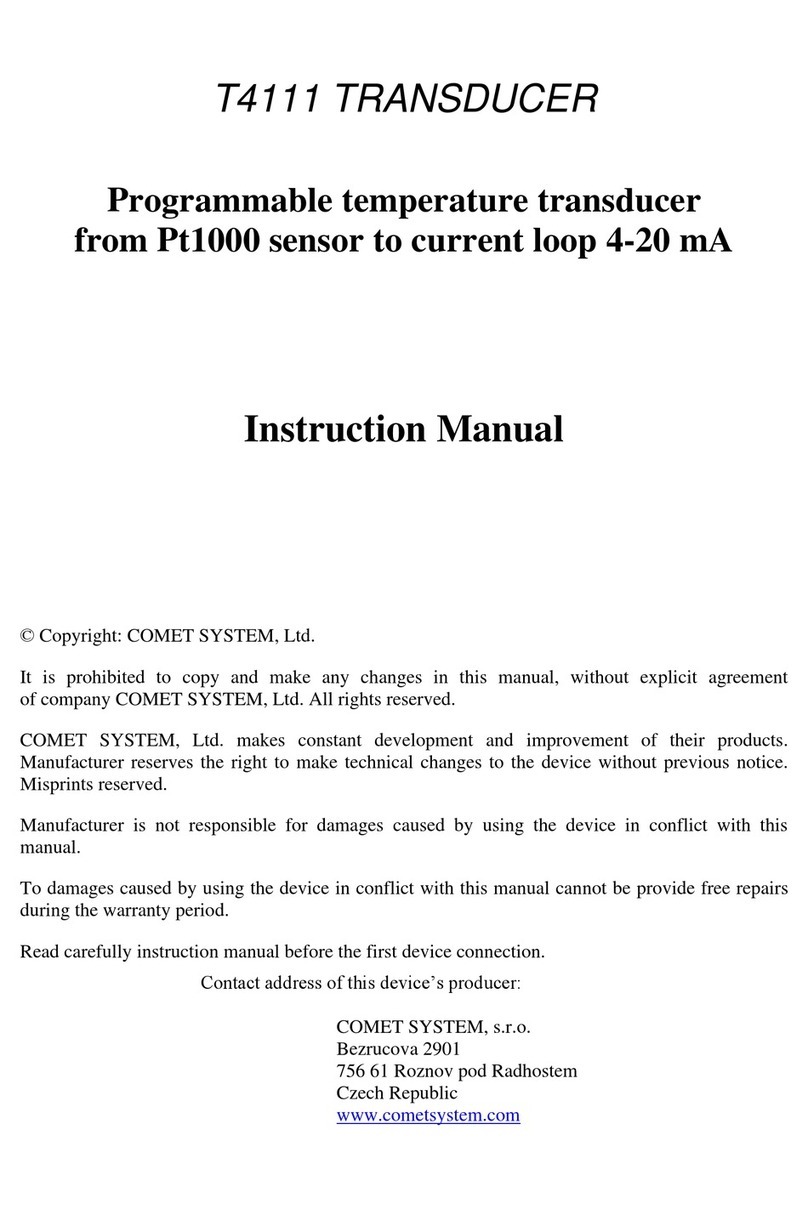 T4111 TRANSDUCER

Programmable temperature transducer from Pt1000 sensor to current loop 4-20 mA

Instruction Manual

© Copyright: COMET SYSTEM, Ltd.

It is prohibited to copy and make any changes in this manual, without explicit agreement of company COMET SYSTEM, Ltd. All rights reserved.

COMET SYSTEM, Ltd. makes constant development and improvement of their products. Manufacturer reserves the right to make technical changes to the device without previous notice. Misprints reserved.

Manufacturer is not responsible for damages caused by using the device in conflict with this manual.

To damages caused by using the device in conflict with this manual cannot be provide free repairs during the warranty period.

Read carefully instruction manual before the first device connection.

Contact address of this device's producer:

COMET SYSTEM, s.r.o.
Bezrucova 2901
756 61 Roznov pod Radhostem
Czech Republic
www.cometsystem.com